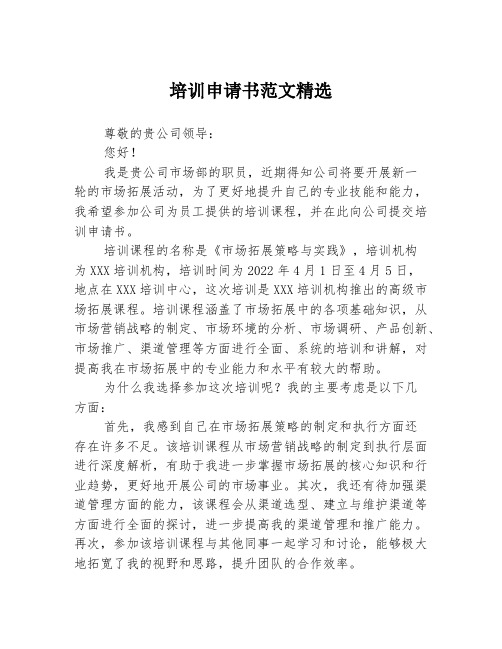 培训申请书范文精选

尊敬的贵公司领导：

您好！

我是贵公司市场部的职员，近期得知公司将要开展新一轮的市场拓展活动，为了更好地提升自己的专业技能和能力，我希望参加公司为员工提供的培训课程，并在此向公司提交培训申请书。

培训课程的名称是《市场拓展策略与实践》，培训机构为XXX培训机构，培训时间为2022年4月1日至4月5日，地点在XXX培训中心，这次培训是XXX培训机构推出的高级市场拓展课程。培训课程涵盖了市场拓展中的各项基础知识，从市场营销战略的制定、市场环境的分析、市场调研、产品创新、市场推广、渠道管理等方面进行全面、系统的培训和讲解，对提高我在市场拓展中的专业能力和水平有较大的帮助。

为什么我选择参加这次培训呢？我的主要考虑是以下几方面：

首先，我感到自己在市场拓展策略的制定和执行方面还存在许多不足。该培训课程从市场营销战略的制定到执行层面进行深度解析，有助于我进一步掌握市场拓展的核心知识和行业趋势，更好地开展公司的市场事业。其次，我还有待加强渠道管理方面的能力，该课程会从渠道选型、建立与维护渠道等方面进行全面的探讨，进一步提高我的渠道管理和推广能力。再次，参加该培训课程与其他同事一起学习和讨论，能够极大地拓宽了我的视野和思路，提升团队的合作效率。